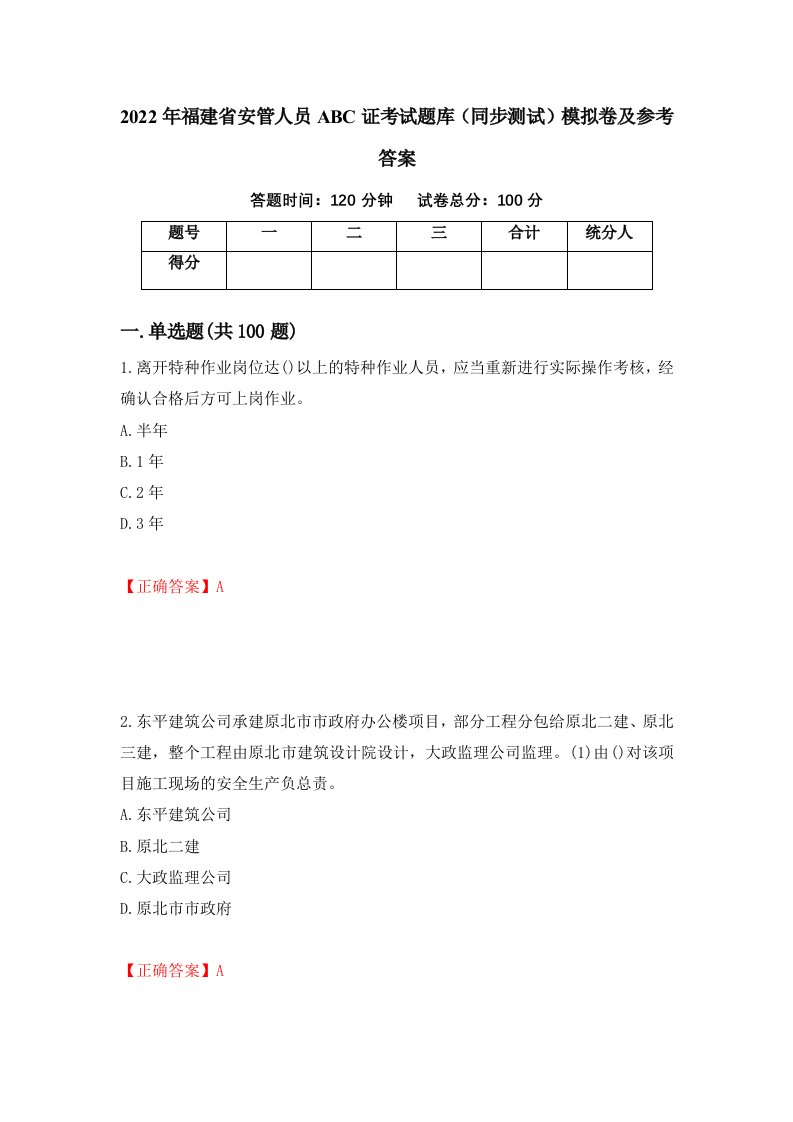 2022年福建省安管人员ABC证考试题库（同步测试）模拟卷及参考答案

答题时间：120分钟　试卷总分：100分

| 题号 | 一 | 二 | 三 | 合计 | 统分人 |
|---|---|---|---|---|---|
| 得分 |  |  |  |  |  |

一.单选题(共100题)

1.离开特种作业岗位达()以上的特种作业人员，应当重新进行实际操作考核，经确认合格后方可上岗作业。
A.半年
B.1年
C.2年
D.3年

【正确答案】A

2.东平建筑公司承建原北市市政府办公楼项目，部分工程分包给原北二建、原北三建，整个工程由原北市建筑设计院设计，大政监理公司监理。(1)由()对该项目施工现场的安全生产负总责。
A.东平建筑公司
B.原北二建
C.大政监理公司
D.原北市市政府

【正确答案】A